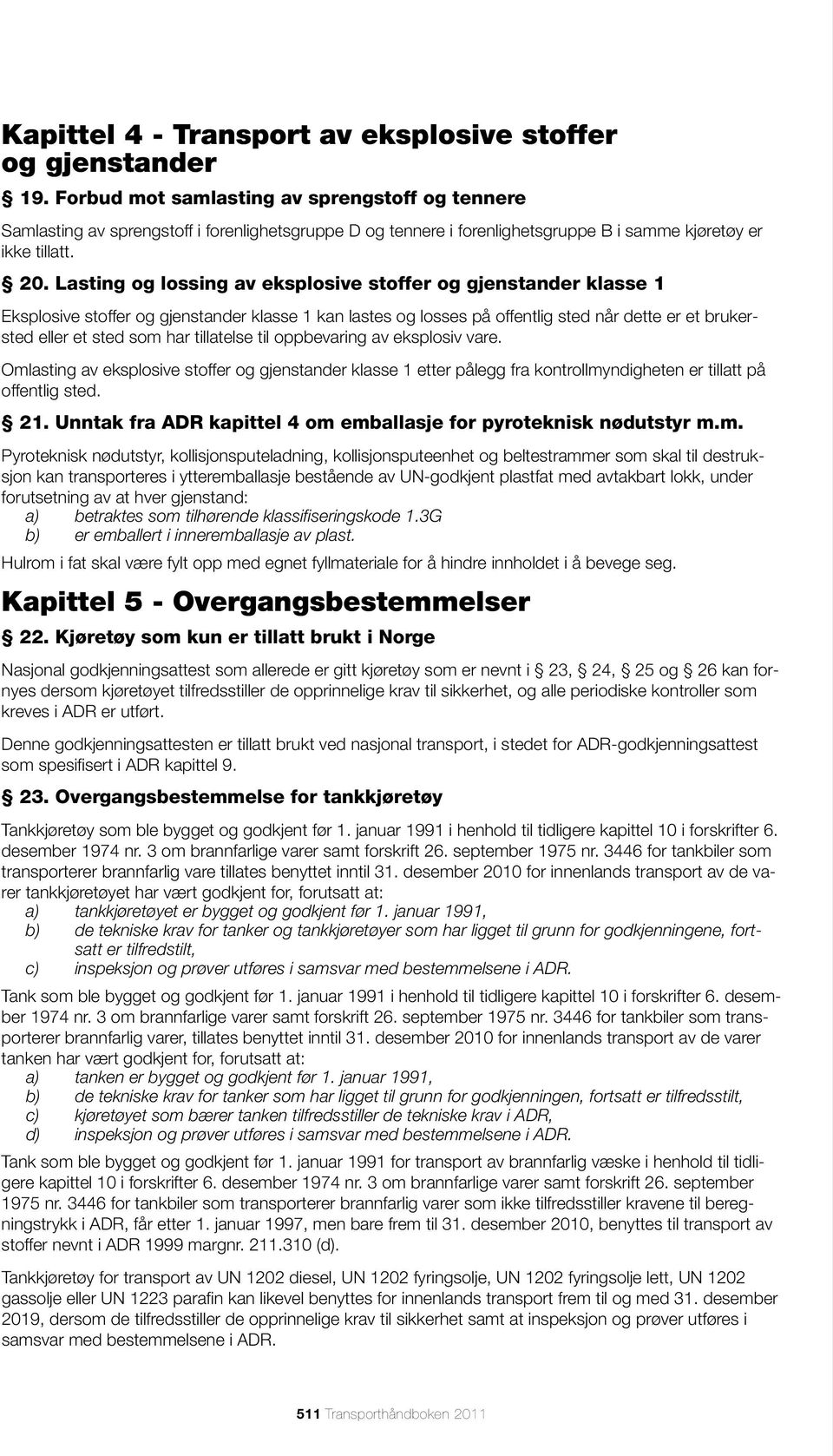 Kapittel 4 - Transport av eksplosive stoffer og gjenstander

§ 19. Forbud mot samlasting av sprengstoff og tennere

Samlasting av sprengstoff i forenlighetsgruppe D og tennere i forenlighetsgruppe B i samme kjøretøy er ikke tillatt.

§ 20. Lasting og lossing av eksplosive stoffer og gjenstander klasse 1

Eksplosive stoffer og gjenstander klasse 1 kan lastes og losses på offentlig sted når dette er et brukersted eller et sted som har tillatelse til oppbevaring av eksplosiv vare.

Omlasting av eksplosive stoffer og gjenstander klasse 1 etter pålegg fra kontrollmyndigheten er tillatt på offentlig sted.

§ 21. Unntak fra ADR kapittel 4 om emballasje for pyroteknisk nødutstyr m.m.

Pyroteknisk nødutstyr, kollisjonsputeladning, kollisjonsputeenhet og beltestrammer som skal til destruksjon kan transporteres i ytteremballasje bestående av UN-godkjent plastfat med avtakbart lokk, under forutsetning av at hver gjenstand:
a) betraktes som tilhørende klassifiseringskode 1.3G
b) er emballert i inneremballasje av plast.

Hulrom i fat skal være fylt opp med egnet fyllmateriale for å hindre innholdet i å bevege seg.

Kapittel 5 - Overgangsbestemmelser

§ 22. Kjøretøy som kun er tillatt brukt i Norge

Nasjonal godkjenningsattest som allerede er gitt kjøretøy som er nevnt i § 23, § 24, § 25 og § 26 kan fornyes dersom kjøretøyet tilfredsstiller de opprinnelige krav til sikkerhet, og alle periodiske kontroller som kreves i ADR er utført.

Denne godkjenningsattesten er tillatt brukt ved nasjonal transport, i stedet for ADR-godkjenningsattest som spesifisert i ADR kapittel 9.

§ 23. Overgangsbestemmelse for tankkjøretøy

Tankkjøretøy som ble bygget og godkjent før 1. januar 1991 i henhold til tidligere kapittel 10 i forskrifter 6. desember 1974 nr. 3 om brannfarlige varer samt forskrift 26. september 1975 nr. 3446 for tankbiler som transporterer brannfarlig vare tillates benyttet inntil 31. desember 2010 for innenlands transport av de varer tankkjøretøyet har vært godkjent for, forutsatt at:
a) tankkjøretøyet er bygget og godkjent før 1. januar 1991,
b) de tekniske krav for tanker og tankkjøretøyer som har ligget til grunn for godkjenningene, fortsatt er tilfredstilt,
c) inspeksjon og prøver utføres i samsvar med bestemmelsene i ADR.

Tank som ble bygget og godkjent før 1. januar 1991 i henhold til tidligere kapittel 10 i forskrifter 6. desember 1974 nr. 3 om brannfarlige varer samt forskrift 26. september 1975 nr. 3446 for tankbiler som transporterer brannfarlig varer, tillates benyttet inntil 31. desember 2010 for innenlands transport av de varer tanken har vært godkjent for, forutsatt at:
a) tanken er bygget og godkjent før 1. januar 1991,
b) de tekniske krav for tanker som har ligget til grunn for godkjenningen, fortsatt er tilfredsstilt,
c) kjøretøyet som bærer tanken tilfredsstiller de tekniske krav i ADR,
d) inspeksjon og prøver utføres i samsvar med bestemmelsene i ADR.

Tank som ble bygget og godkjent før 1. januar 1991 for transport av brannfarlig væske i henhold til tidligere kapittel 10 i forskrifter 6. desember 1974 nr. 3 om brannfarlige varer samt forskrift 26. september 1975 nr. 3446 for tankbiler som transporterer brannfarlig varer som ikke tilfredsstiller kravene til beregningstrykk i ADR, får etter 1. januar 1997, men bare frem til 31. desember 2010, benyttes til transport av stoffer nevnt i ADR 1999 margnr. 211.310 (d).

Tankkjøretøy for transport av UN 1202 diesel, UN 1202 fyringsolje, UN 1202 fyringsolje lett, UN 1202 gassolje eller UN 1223 parafin kan likevel benyttes for innenlands transport frem til og med 31. desember 2019, dersom de tilfredsstiller de opprinnelige krav til sikkerhet samt at inspeksjon og prøver utføres i samsvar med bestemmelsene i ADR.

511 Transporthåndboken 2011